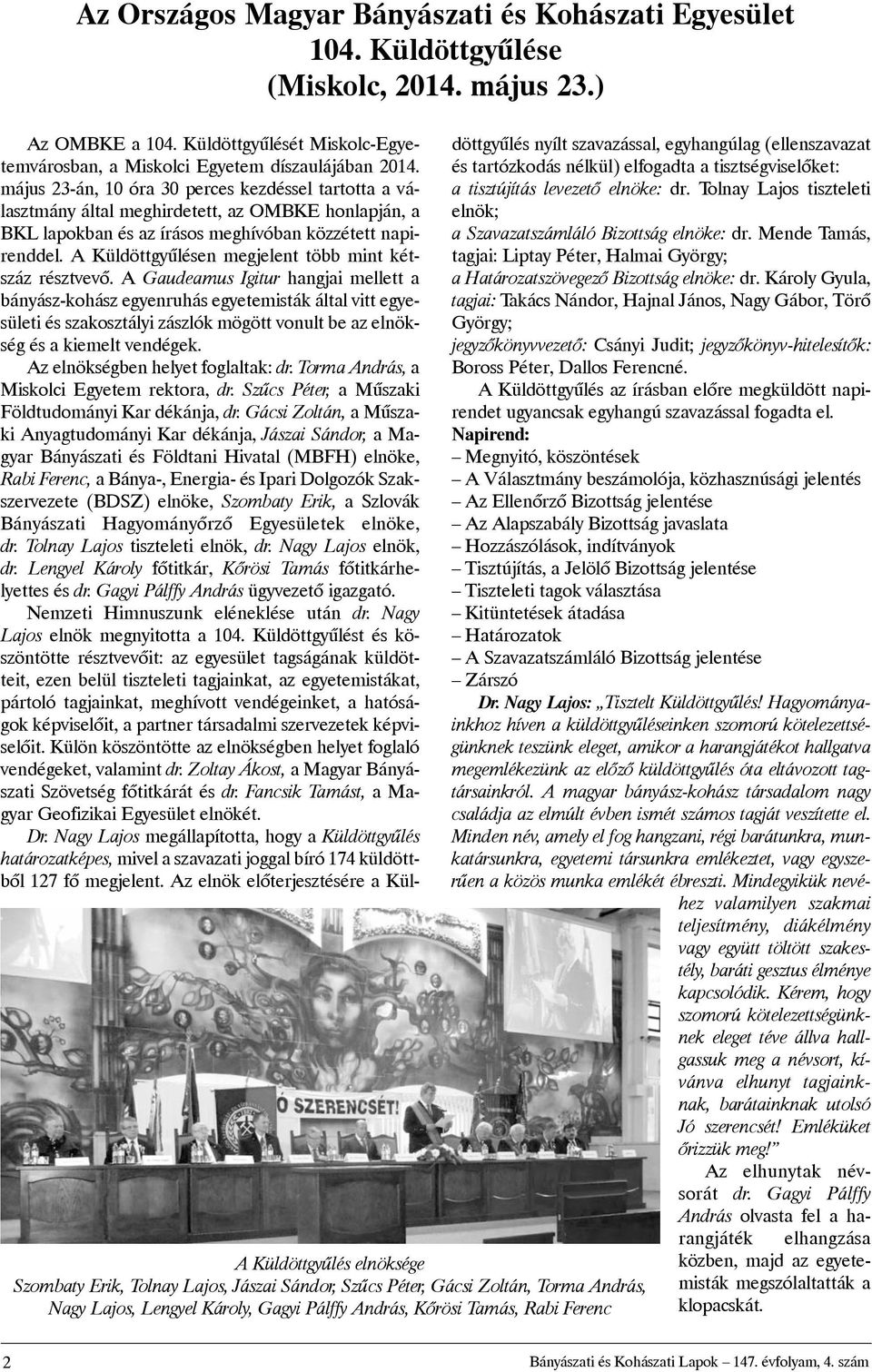 Az Országos Magyar Bányászati és Kohászati Egyesület
104. Küldöttgyűlése
(Miskolc, 2014. május 23.)

Az OMBKE a 104. Küldöttgyűlését Miskolc-Egyetemvárosban, a Miskolci Egyetem díszaulájában 2014. május 23-án, 10 óra 30 perces kezdéssel tartotta a választmány által meghirdetett, az OMBKE honlapján, a BKL lapokban és az írásos meghívóban közzétett napirenddel. A Küldöttgyűlésen megjelent több mint kétszáz résztvevő. A Gaudeamus Igitur hangjai mellett a bányász-kohász egyenruhás egyetemisták által vitt egyesületi és szakosztályi zászlók mögött vonult be az elnökség és a kiemelt vendégek.

Az elnökségben helyet foglaltak: dr. Torma András, a Miskolci Egyetem rektora, dr. Szűcs Péter, a Műszaki Földtudományi Kar dékánja, dr. Gácsi Zoltán, a Műszaki Anyagtudományi Kar dékánja, Jászai Sándor, a Magyar Bányászati és Földtani Hivatal (MBFH) elnöke, Rabi Ferenc, a Bánya-, Energia- és Ipari Dolgozók Szakszervezete (BDSZ) elnöke, Szombaty Erik, a Szlovák Bányászati Hagyományőrző Egyesületek elnöke, dr. Tolnay Lajos tiszteleti elnök, dr. Nagy Lajos elnök, dr. Lengyel Károly főtitkár, Kőrösi Tamás főtitkárhelyettes és dr. Gagyi Pálffy András ügyvezető igazgató.

Nemzeti Himnuszunk eléneklése után dr. Nagy Lajos elnök megnyitotta a 104. Küldöttgyűlést és köszöntötte résztvevőit: az egyesület tagságának küldötteit, ezen belül tiszteleti tagjainkat, az egyetemistákat, pártoló tagjainkat, meghívott vendégeinket, a hatóságok képviselőit, a partner társadalmi szervezetek képviselőit. Külön köszöntötte az elnökségben helyet foglaló vendégeket, valamint dr. Zoltay Ákost, a Magyar Bányászati Szövetség főtitkárát és dr. Fancsik Tamást, a Magyar Geofizikai Egyesület elnökét.

Dr. Nagy Lajos megállapította, hogy a Küldöttgyűlés határozatképes, mivel a szavazati joggal bíró 174 küldöttből 127 fő megjelent. Az elnök előterjesztésére a Küldöttgyűlés nyílt szavazással, egyhangúlag (ellenszavazat és tartózkodás nélkül) elfogadta a tisztségviselőket:
a tisztújítás levezető elnöke: dr. Tolnay Lajos tiszteleti elnök;
a Szavazatszámláló Bizottság elnöke: dr. Mende Tamás, tagjai: Liptay Péter, Halmai György;
a Határozatszövegező Bizottság elnöke: dr. Károly Gyula, tagjai: Takács Nándor, Hajnal János, Nagy Gábor, Törő György;
jegyzőkönyvvezető: Csányi Judit; jegyzőkönyv-hitelesítők: Boross Péter, Dallos Ferencné.

A Küldöttgyűlés az írásban előre megküldött napirendet ugyancsak egyhangú szavazással fogadta el.

Napirend:
– Megnyitó, köszöntések
– A Választmány beszámolója, közhasznúsági jelentés
– Az Ellenőrző Bizottság jelentése
– Az Alapszabály Bizottság javaslata
– Hozzászólások, indítványok
– Tisztújítás, a Jelölő Bizottság jelentése
– Tiszteleti tagok választása
– Kitüntetések átadása
– Határozatok
– A Szavazatszámláló Bizottság jelentése
– Zárszó

Dr. Nagy Lajos: „Tisztelt Küldöttgyűlés! Hagyományainkhoz híven a küldöttgyűléseinken szomorú kötelezettségünknek teszünk eleget, amikor a harangjátékot hallgatva megemlékezünk az előző küldöttgyűlés óta eltávozott tagtársainkról. A magyar bányász-kohász társadalom nagy családja az elmúlt évben ismét számos tagját veszítette el. Minden név, amely el fog hangzani, régi barátunkra, munkatársunkra, egyetemi társunkra emlékezet, vagy egyszerűen a közös munka emlékét ébreszti. Mindegyikük nevéhez valamilyen szakmai teljesítmény, diákélmény vagy együtt töltött szakestély, baráti gesztus élménye kapcsolódik. Kérem, hogy szomorú kötelezettségünknek eleget téve állva hallgassuk meg a névsort, kívánva elhunyt tagjainknak, barátainknak utolsó Jó szerencsét! Emléküket őrizzük meg!”

Az elhunytak névsorát dr. Gagyi Pálffy András olvasta fel a harangjáték elhangzása közben, majd az egyetemisták megszólaltatták a klopacskát.

Ó SZERENCSÉT!

A Küldöttgyűlés elnöksége
Szombaty Erik, Tolnay Lajos, Jászai Sándor, Szűcs Péter, Gácsi Zoltán, Torma András, Nagy Lajos, Lengyel Károly, Gagyi Pálffy András, Kőrösi Tamás, Rabi Ferenc

2 Bányászati és Kohászati Lapok – 147. évfolyam, 4. szám